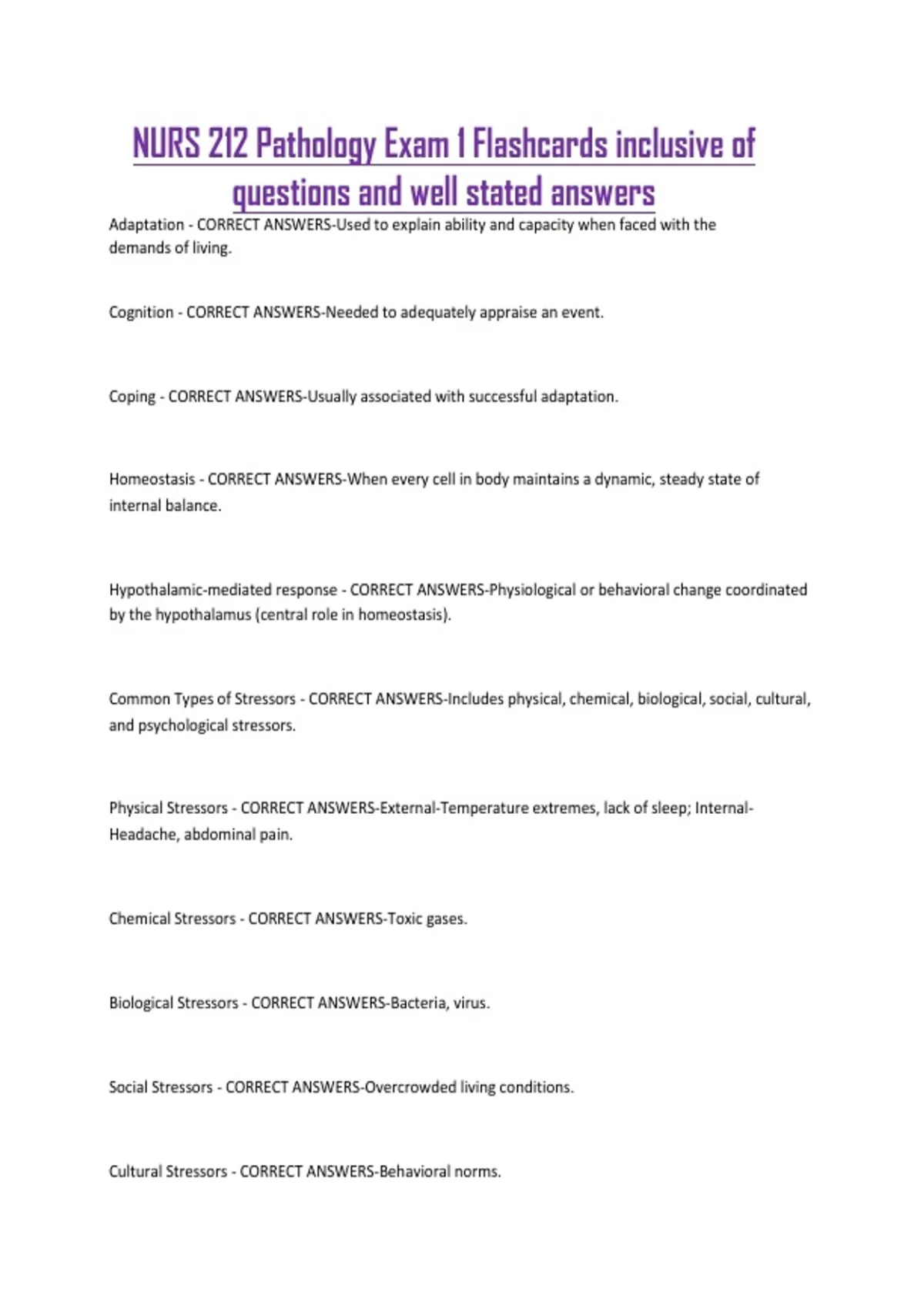 NURS 212 Pathology Exam 1 Flashcards inclusive of questions and well stated answers

Adaptation - CORRECT ANSWERS-Used to explain ability and capacity when faced with the demands of living.

Cognition - CORRECT ANSWERS-Needed to adequately appraise an event.

Coping - CORRECT ANSWERS-Usually associated with successful adaptation.

Homeostasis - CORRECT ANSWERS-When every cell in body maintains a dynamic, steady state of internal balance.

Hypothalamic-mediated response - CORRECT ANSWERS-Physiological or behavioral change coordinated by the hypothalamus (central role in homeostasis).

Common Types of Stressors - CORRECT ANSWERS-Includes physical, chemical, biological, social, cultural, and psychological stressors.

Physical Stressors - CORRECT ANSWERS-External-Temperature extremes, lack of sleep; Internal-Headache, abdominal pain.

Chemical Stressors - CORRECT ANSWERS-Toxic gases.

Biological Stressors - CORRECT ANSWERS-Bacteria, virus.

Social Stressors - CORRECT ANSWERS-Overcrowded living conditions.

Cultural Stressors - CORRECT ANSWERS-Behavioral norms.